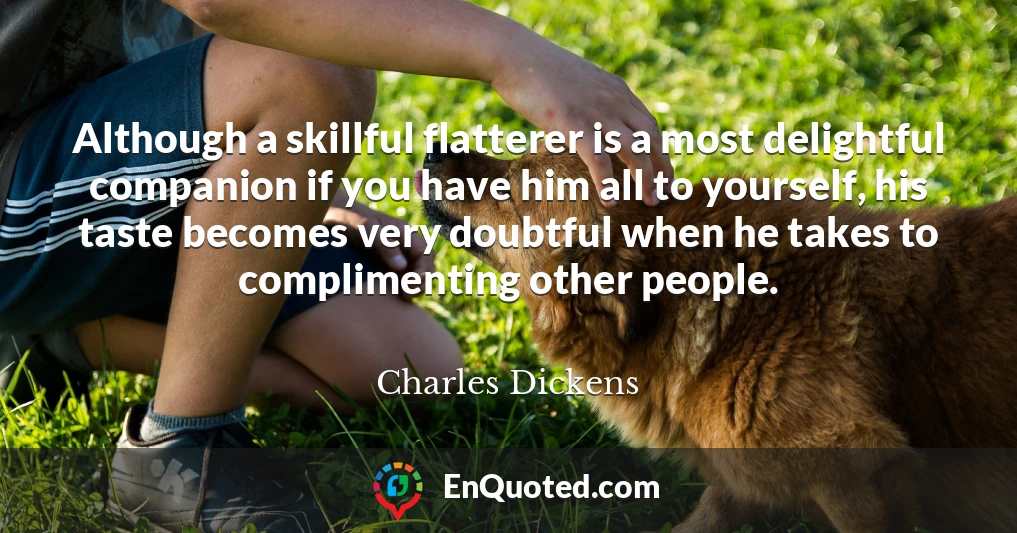 Although a skillful flatterer is a most delightful companion if you have him all to yourself, his taste becomes very doubtful when he takes to complimenting other people.

Charles Dickens

EnQuoted.com